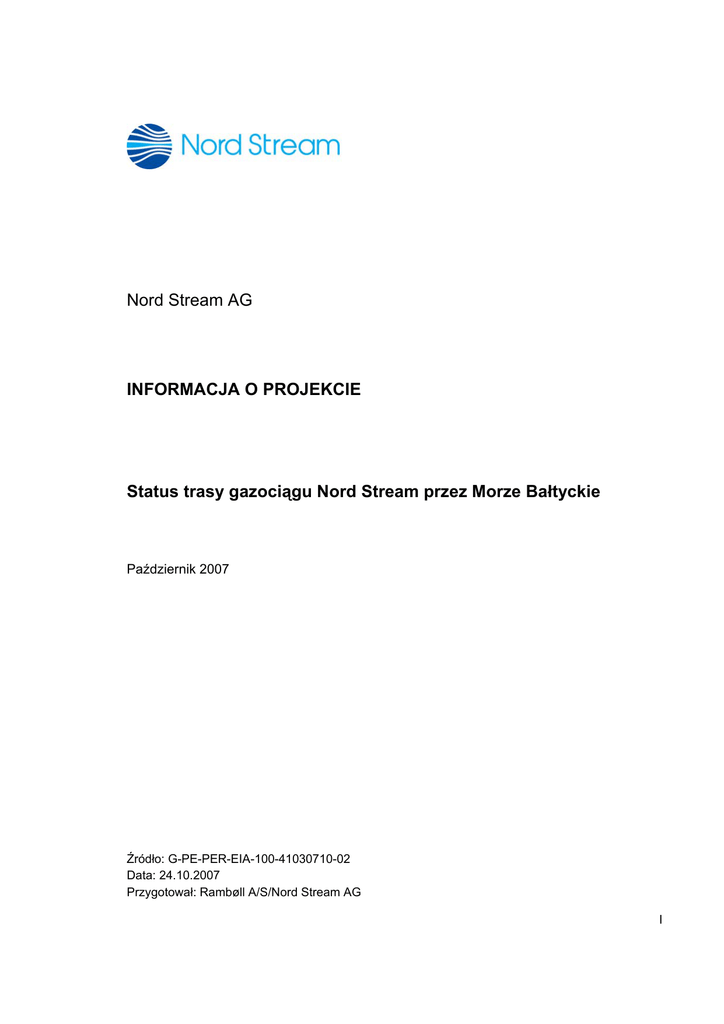 Nord Stream

Nord Stream AG

INFORMACJA O PROJEKCIE

Status trasy gazociągu Nord Stream przez Morze Bałtyckie

Październik 2007

Źródło: G-PE-PER-EIA-100-41030710-02
Data: 24.10.2007
Przygotował: Rambøll A/S/Nord Stream AG

I